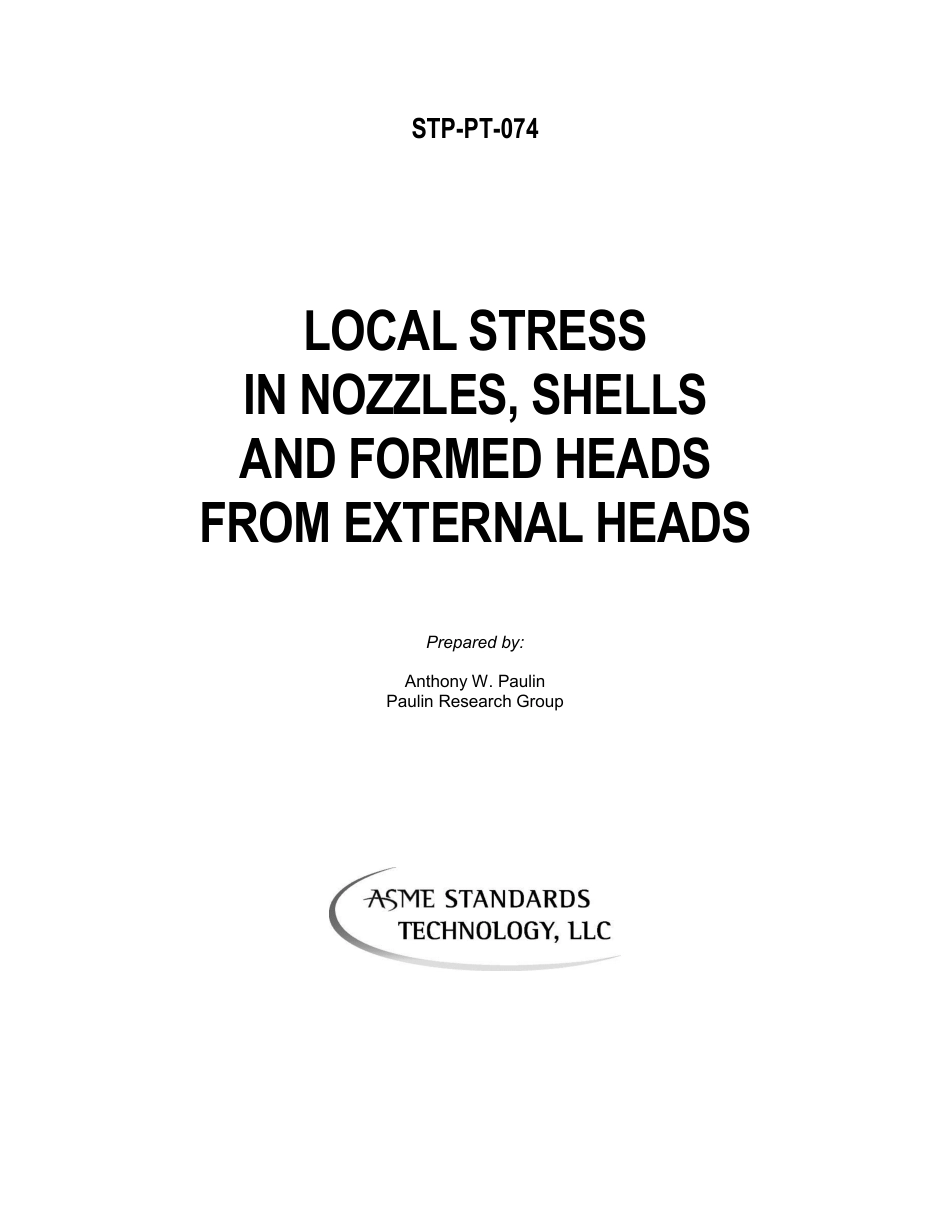 STP-PT-074

LOCAL STRESS IN NOZZLES, SHELLS AND FORMED HEADS FROM EXTERNAL HEADS

Prepared by:

Anthony W. Paulin
Paulin Research Group

ASME STANDARDS TECHNOLOGY, LLC